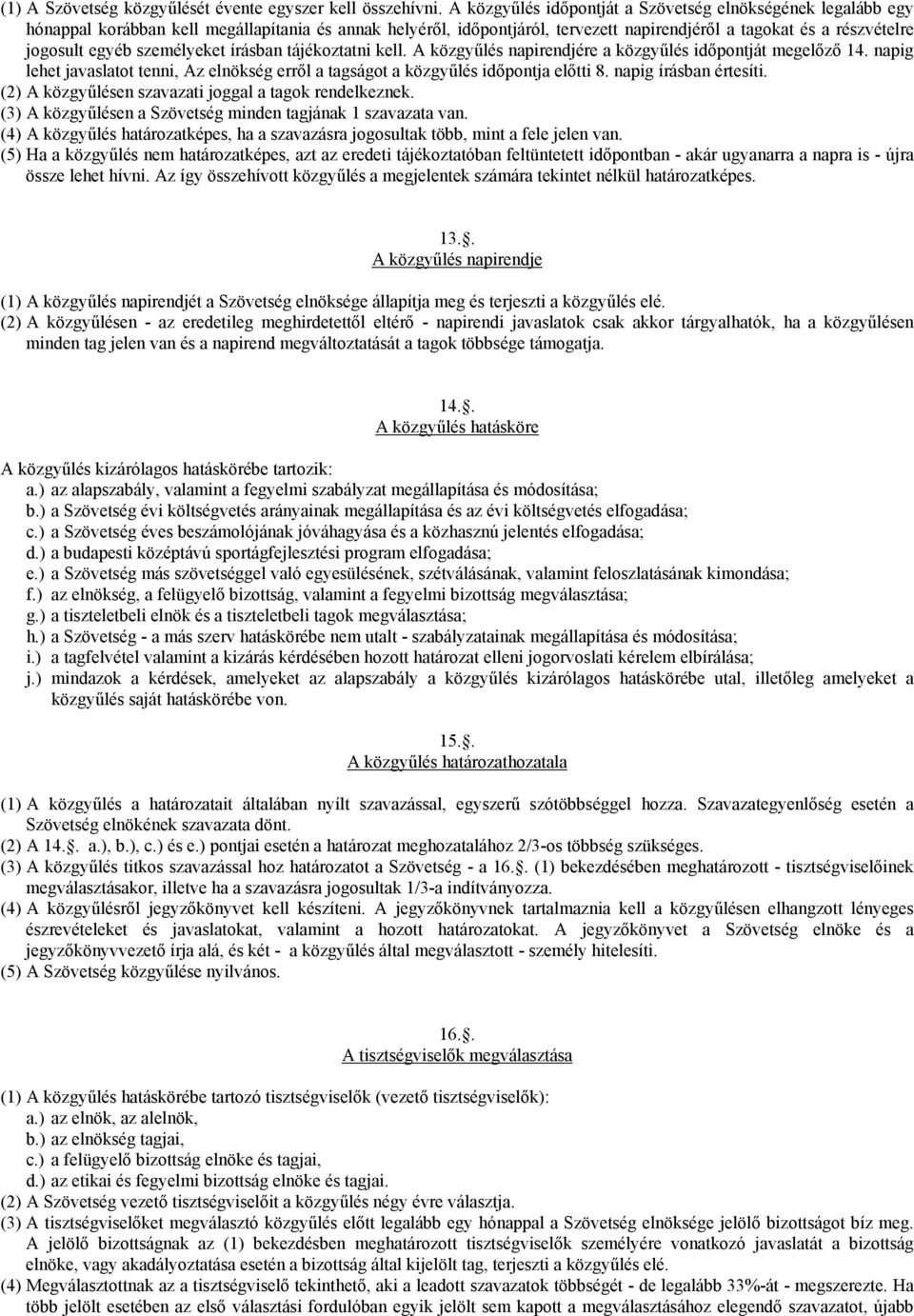 (1) A Szövetség közgyűlését évente egyszer kell összehívni. A közgyűlés időpontját a Szövetség elnökségének legalább egy hónappal korábban kell megállapítania és annak helyéről, időpontjáról, tervezett napirendjéről a tagokat és a részvételre jogosult egyéb személyeket írásban tájékoztatni kell. A közgyűlés napirendjére a közgyűlés időpontját megelőző 14. napig lehet javaslatot tenni, Az elnökség erről a tagságot a közgyűlés időpontja előtti 8. napig írásban értesíti.
(2) A közgyűlésen szavazati joggal a tagok rendelkeznek.
(3) A közgyűlésen a Szövetség minden tagjának 1 szavazata van.
(4) A közgyűlés határozatképes, ha a szavazásra jogosultak több, mint a fele jelen van.
(5) Ha a közgyűlés nem határozatképes, azt az eredeti tájékoztatóban feltüntetett időpontban - akár ugyanarra a napra is - újra össze lehet hívni. Az így összehívott közgyűlés a megjelentek számára tekintet nélkül határozatképes.

13.§.
A közgyűlés napirendje

(1) A közgyűlés napirendjét a Szövetség elnöksége állapítja meg és terjeszti a közgyűlés elé.
(2) A közgyűlésen - az eredetileg meghirdetettől eltérő - napirendi javaslatok csak akkor tárgyalhatók, ha a közgyűlésen minden tag jelen van és a napirend megváltoztatását a tagok többsége támogatja.

14.§.
A közgyűlés hatásköre

A közgyűlés kizárólagos hatáskörébe tartozik:
a.) az alapszabály, valamint a fegyelmi szabályzat megállapítása és módosítása;
b.) a Szövetség évi költségvetés arányainak megállapítása és az évi költségvetés elfogadása;
c.) a Szövetség éves beszámolójának jóváhagyása és a közhasznú jelentés elfogadása;
d.) a budapesti középtávú sportágfejlesztési program elfogadása;
e.) a Szövetség más szövetséggel való egyesülésének, szétválásának, valamint feloszlatásának kimondása;
f.) az elnökség, a felügyelő bizottság, valamint a fegyelmi bizottság megválasztása;
g.) a tiszteletbeli elnök és a tiszteletbeli tagok megválasztása;
h.) a Szövetség - a más szerv hatáskörébe nem utalt - szabályzatainak megállapítása és módosítása;
i.) a tagfelvétel valamint a kizárás kérdésében hozott határozat elleni jogorvoslati kérelem elbírálása;
j.) mindazok a kérdések, amelyeket az alapszabály a közgyűlés kizárólagos hatáskörébe utal, illetőleg amelyeket a közgyűlés saját hatáskörébe von.

15.§.
A közgyűlés határozathozatala

(1) A közgyűlés a határozatait általában nyílt szavazással, egyszerű szótöbbséggel hozza. Szavazategyenlőség esetén a Szövetség elnökének szavazata dönt.
(2) A 14.§. a.), b.), c.) és e.) pontjai esetén a határozat meghozatalához 2/3-os többség szükséges.
(3) A közgyűlés titkos szavazással hoz határozatot a Szövetség - a 16.§. (1) bekezdésében meghatározott - tisztségviselőinek megválasztásakor, illetve ha a szavazásra jogosultak 1/3-a indítványozza.
(4) A közgyűlésről jegyzőkönyvet kell készíteni. A jegyzőkönyvnek tartalmaznia kell a közgyűlésen elhangzott lényeges észrevételeket és javaslatokat, valamint a hozott határozatokat. A jegyzőkönyvet a Szövetség elnöke és a jegyzőkönyvvezető írja alá, és két - a közgyűlés által megválasztott - személy hitelesíti.
(5) A Szövetség közgyűlése nyilvános.

16.§.
A tisztségviselők megválasztása

(1) A közgyűlés hatáskörébe tartozó tisztségviselők (vezető tisztségviselők):
a.) az elnök, az alelnök,
b.) az elnökség tagjai,
c.) a felügyelő bizottság elnöke és tagjai,
d.) az etikai és fegyelmi bizottság elnöke és tagjai.
(2) A Szövetség vezető tisztségviselőit a közgyűlés négy évre választja.
(3) A tisztségviselőket megválasztó közgyűlés előtt legalább egy hónappal a Szövetség elnöksége jelölő bizottságot bíz meg. A jelölő bizottságnak az (1) bekezdésben meghatározott tisztségviselők személyére vonatkozó javaslatát a bizottság elnöke, vagy akadályoztatása esetén a bizottság által kijelölt tag, terjeszti a közgyűlés elé.
(4) Megválasztottnak az a tisztségviselő tekinthető, aki a leadott szavazatok többségét - de legalább 33%-át - megszerezte. Ha több jelölt esetén az első választási fordulóban egyik jelölt sem kapott a megválasztásához elegendő szavazatot, újabb